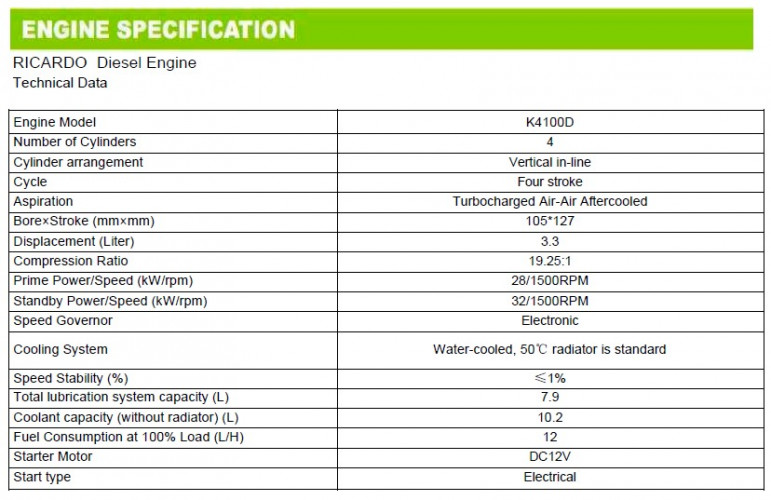 ENGINE SPECIFICATION

RICARDO Diesel Engine
Technical Data

| Engine Model | K4100D |
|---|---|
| Number of Cylinders | 4 |
| Cylinder arrangement | Vertical in-line |
| Cycle | Four stroke |
| Aspiration | Turbocharged Air-Air Aftercooled |
| Bore×Stroke (mm×mm) | 105*127 |
| Displacement (Liter) | 3.3 |
| Compression Ratio | 19.25:1 |
| Prime Power/Speed (kW/rpm) | 28/1500RPM |
| Standby Power/Speed (kW/rpm) | 32/1500RPM |
| Speed Governor | Electronic |
| Cooling System | Water-cooled, 50℃ radiator is standard |
| Speed Stability (%) | ≤1% |
| Total lubrication system capacity (L) | 7.9 |
| Coolant capacity (without radiator) (L) | 10.2 |
| Fuel Consumption at 100% Load (L/H) | 12 |
| Starter Motor | DC12V |
| Start type | Electrical |